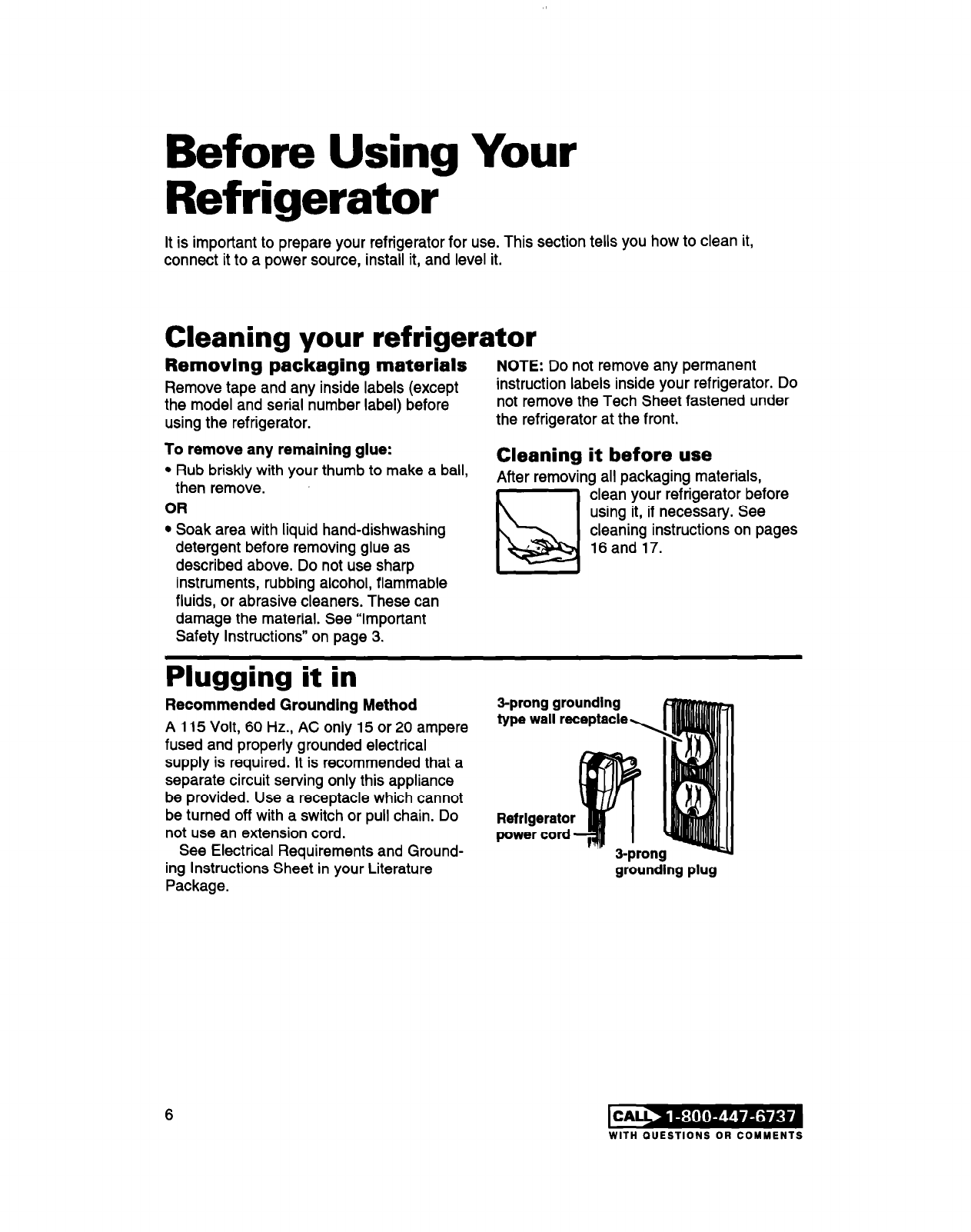 Before Using Your Refrigerator

It is important to prepare your refrigerator for use. This section tells you how to clean it, connect it to a power source, install it, and level it.

Cleaning your refrigerator

Removing packaging materials

Remove tape and any inside labels (except the model and serial number label) before using the refrigerator.

To remove any remaining glue:

• Rub briskly with your thumb to make a ball, then remove.

OR

• Soak area with liquid hand-dishwashing detergent before removing glue as described above. Do not use sharp instruments, rubbing alcohol, flammable fluids, or abrasive cleaners. These can damage the material. See "Important Safety Instructions" on page 3.

NOTE: Do not remove any permanent instruction labels inside your refrigerator. Do not remove the Tech Sheet fastened under the refrigerator at the front.

Cleaning it before use

After removing all packaging materials, clean your refrigerator before using it, if necessary. See cleaning instructions on pages 16 and 17.

Plugging it in

Recommended Grounding Method

A 115 Volt, 60 Hz., AC only 15 or 20 ampere fused and properly grounded electrical supply is required. It is recommended that a separate circuit serving only this appliance be provided. Use a receptacle which cannot be turned off with a switch or pull chain. Do not use an extension cord.

See Electrical Requirements and Grounding Instructions Sheet in your Literature Package.

3-prong grounding type wall receptacle

Refrigerator power cord

3-prong grounding plug

6

CALL 1-800-447-6737
WITH QUESTIONS OR COMMENTS